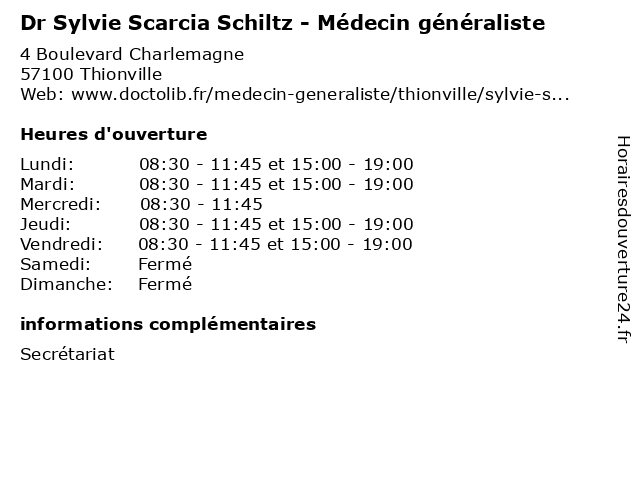 Dr Sylvie Scarcia Schiltz - Médecin généraliste

4 Boulevard Charlemagne
57100 Thionville
Web: www.doctolib.fr/medecin-generaliste/thionville/sylvie-s...

Heures d'ouverture

| | |
|---|---|
| Lundi: | 08:30 - 11:45 et 15:00 - 19:00 |
| Mardi: | 08:30 - 11:45 et 15:00 - 19:00 |
| Mercredi: | 08:30 - 11:45 |
| Jeudi: | 08:30 - 11:45 et 15:00 - 19:00 |
| Vendredi: | 08:30 - 11:45 et 15:00 - 19:00 |
| Samedi: | Fermé |
| Dimanche: | Fermé |

informations complémentaires

Secrétariat

Horairesdouverture24.fr